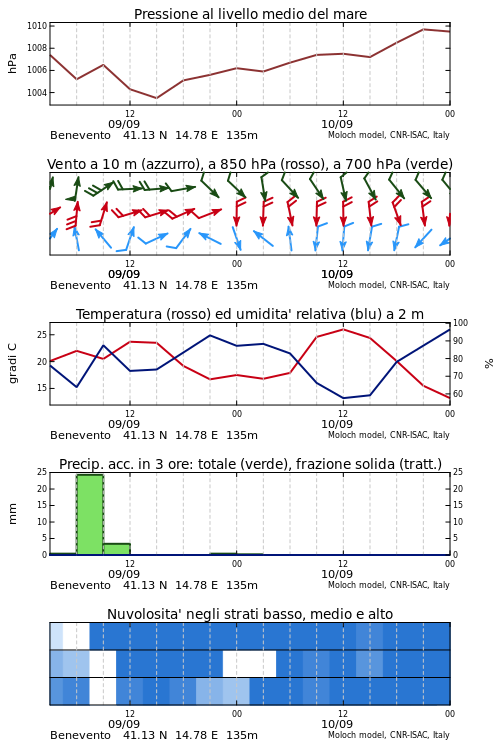 Pressione al livello medio del mare

hPa

1010
1008
1006
1004

12
09/09
00
12
10/09
00

Benevento 41.13 N 14.78 E 135m

Moloch model, CNR-ISAC, Italy

Vento a 10 m (azzurro), a 850 hPa (rosso), a 700 hPa (verde)

12
09/09
00
12
10/09
00

Benevento 41.13 N 14.78 E 135m

Moloch model, CNR-ISAC, Italy

Temperatura (rosso) ed umidita' relativa (blu) a 2 m

gradi C

25
20
15

100
90
80
70
60

%

12
09/09
00
12
10/09
00

Benevento 41.13 N 14.78 E 135m

Moloch model, CNR-ISAC, Italy

Precip. acc. in 3 ore: totale (verde), frazione solida (tratt.)

mm

25
20
15
10
5
0

25
20
15
10
5
0

12
09/09
00
12
10/09
00

Benevento 41.13 N 14.78 E 135m

Moloch model, CNR-ISAC, Italy

Nuvolosita' negli strati basso, medio e alto

12
09/09
00
12
10/09
00

Benevento 41.13 N 14.78 E 135m

Moloch model, CNR-ISAC, Italy